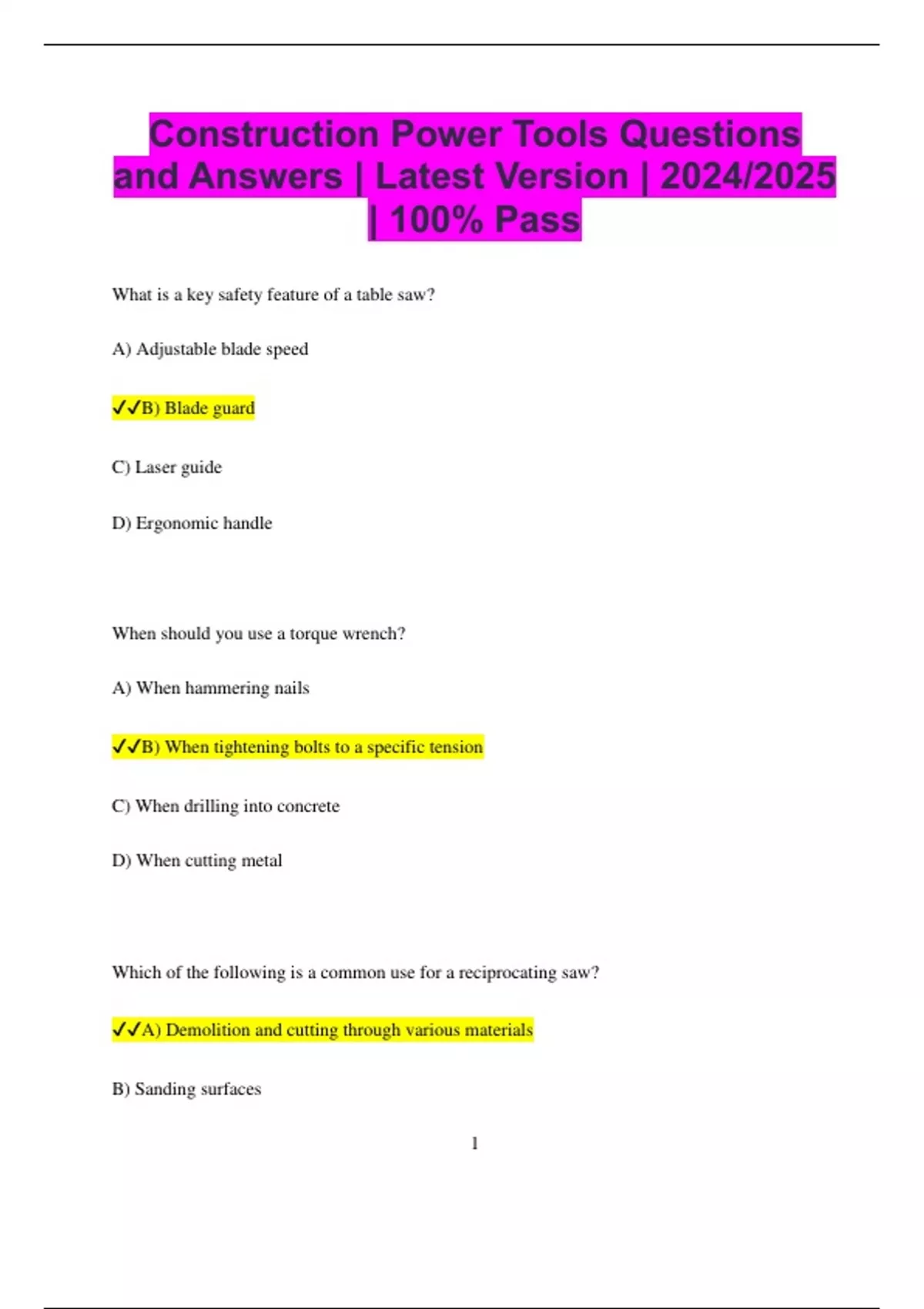 Construction Power Tools Questions and Answers | Latest Version | 2024/2025 | 100% Pass

What is a key safety feature of a table saw?

A) Adjustable blade speed

✓✓B) Blade guard

C) Laser guide

D) Ergonomic handle

When should you use a torque wrench?

A) When hammering nails

✓✓B) When tightening bolts to a specific tension

C) When drilling into concrete

D) When cutting metal

Which of the following is a common use for a reciprocating saw?

✓✓A) Demolition and cutting through various materials

B) Sanding surfaces

1